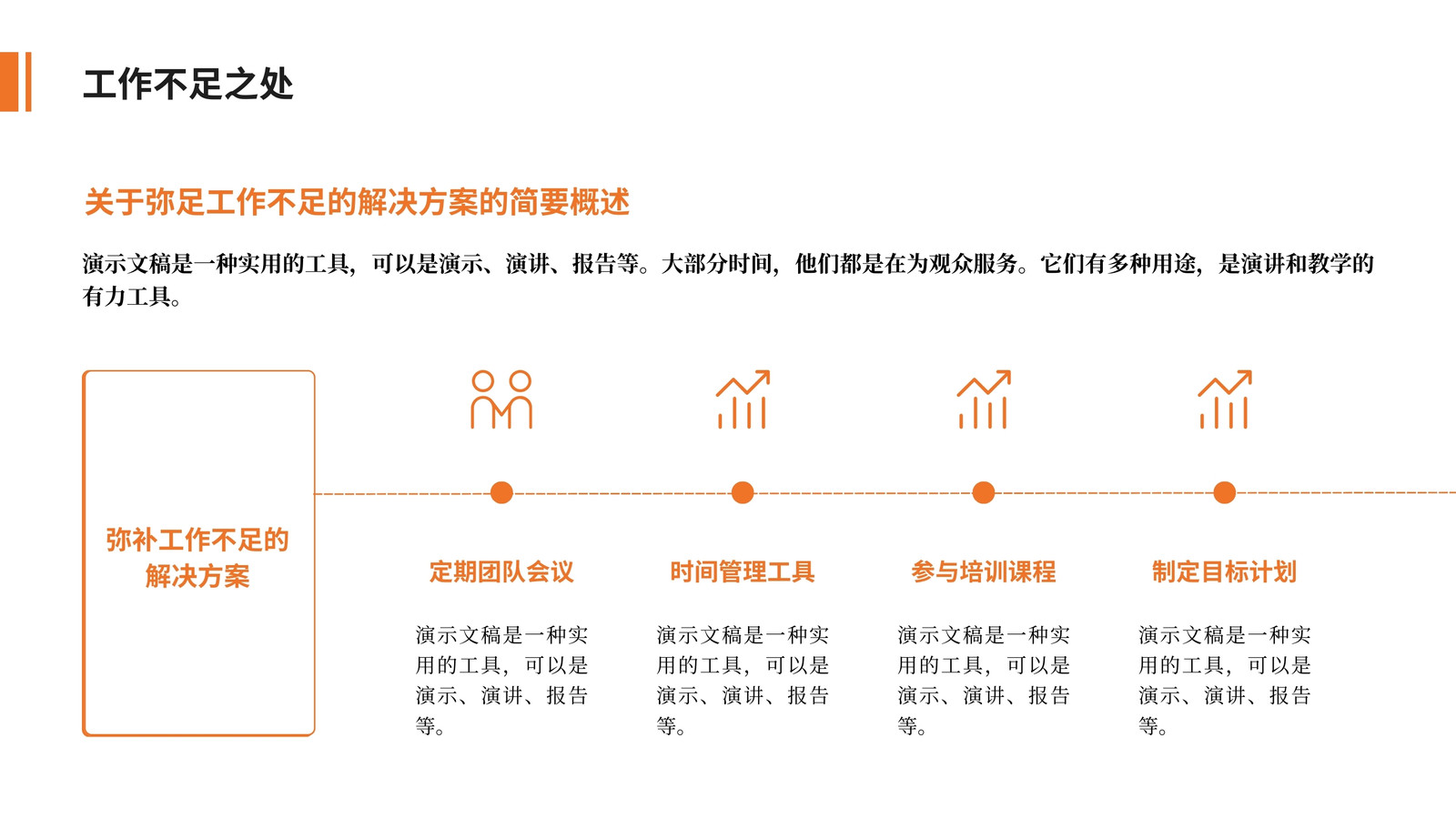 工作不足之处

关于弥足工作不足的解决方案的简要概述

演示文稿是一种实用的工具，可以是演示、演讲、报告等。大部分时间，他们都是在为观众服务。它们有多种用途，是演讲和教学的有力工具。

弥补工作不足的解决方案

定期团队会议

演示文稿是一种实用的工具，可以是演示、演讲、报告等。

时间管理工具

演示文稿是一种实用的工具，可以是演示、演讲、报告等。

参与培训课程

演示文稿是一种实用的工具，可以是演示、演讲、报告等。

制定目标计划

演示文稿是一种实用的工具，可以是演示、演讲、报告等。